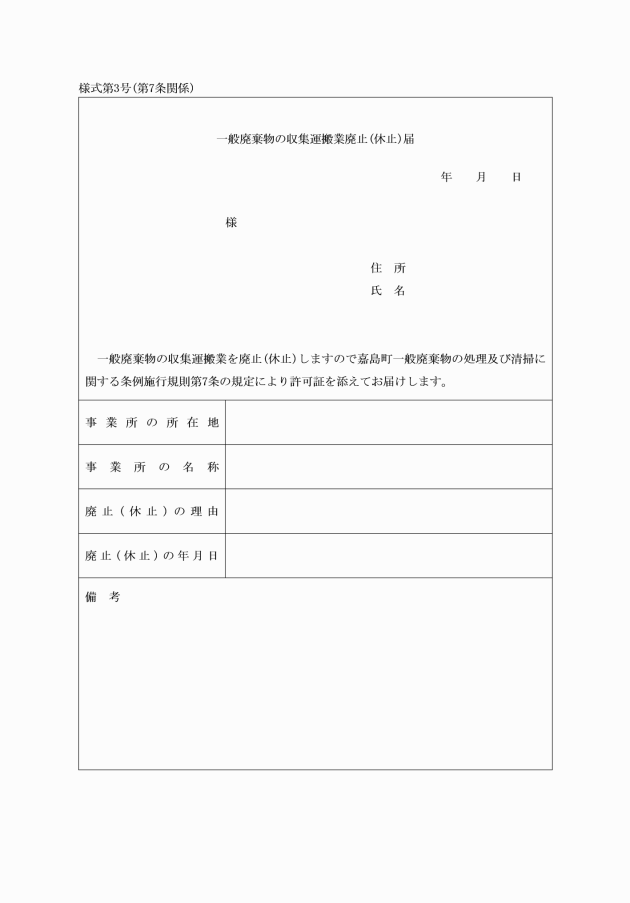 様式第3号(第7条関係)

一般廃棄物の収集運搬業廃止(休止)届

年　　月　　日

様

住　所
氏　名

一般廃棄物の収集運搬業を廃止(休止)しますので嘉島町一般廃棄物の処理及び清掃に関する条例施行規則第7条の規定により許可証を添えてお届けします。

| 事業所の所在地 | |
|---|---|
| 事業所の名称 | |
| 廃止(休止)の理由 | |
| 廃止(休止)の年月日 | |

備　考